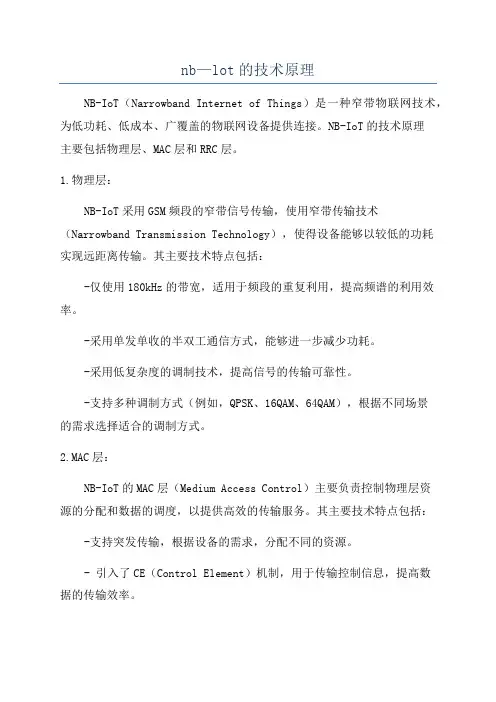 nb—lot的技术原理

NB-IoT（Narrowband Internet of Things）是一种窄带物联网技术，为低功耗、低成本、广覆盖的物联网设备提供连接。NB-IoT的技术原理主要包括物理层、MAC层和RRC层。

1.物理层：

NB-IoT采用GSM频段的窄带信号传输，使用窄带传输技术（Narrowband Transmission Technology），使得设备能够以较低的功耗实现远距离传输。其主要技术特点包括：

-仅使用180kHz的带宽，适用于频段的重复利用，提高频谱的利用效率。

-采用单发单收的半双工通信方式，能够进一步减少功耗。

-采用低复杂度的调制技术，提高信号的传输可靠性。

-支持多种调制方式（例如，QPSK、16QAM、64QAM），根据不同场景的需求选择适合的调制方式。

2.MAC层：

NB-IoT的MAC层（Medium Access Control）主要负责控制物理层资源的分配和数据的调度，以提供高效的传输服务。其主要技术特点包括：

-支持突发传输，根据设备的需求，分配不同的资源。

- 引入了CE（Control Element）机制，用于传输控制信息，提高数据的传输效率。